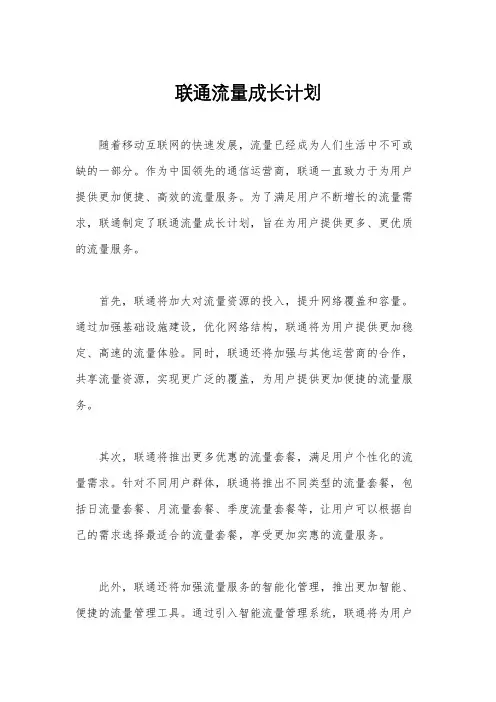 联通流量成长计划

随着移动互联网的快速发展，流量已经成为人们生活中不可或缺的一部分。作为中国领先的通信运营商，联通一直致力于为用户提供更加便捷、高效的流量服务。为了满足用户不断增长的流量需求，联通制定了联通流量成长计划，旨在为用户提供更多、更优质的流量服务。

首先，联通将加大对流量资源的投入，提升网络覆盖和容量。通过加强基础设施建设，优化网络结构，联通将为用户提供更加稳定、高速的流量体验。同时，联通还将加强与其他运营商的合作，共享流量资源，实现更广泛的覆盖，为用户提供更加便捷的流量服务。

其次，联通将推出更多优惠的流量套餐，满足用户个性化的流量需求。针对不同用户群体，联通将推出不同类型的流量套餐，包括日流量套餐、月流量套餐、季度流量套餐等，让用户可以根据自己的需求选择最适合的流量套餐，享受更加实惠的流量服务。

此外，联通还将加强流量服务的智能化管理，推出更加智能、便捷的流量管理工具。通过引入智能流量管理系统，联通将为用户